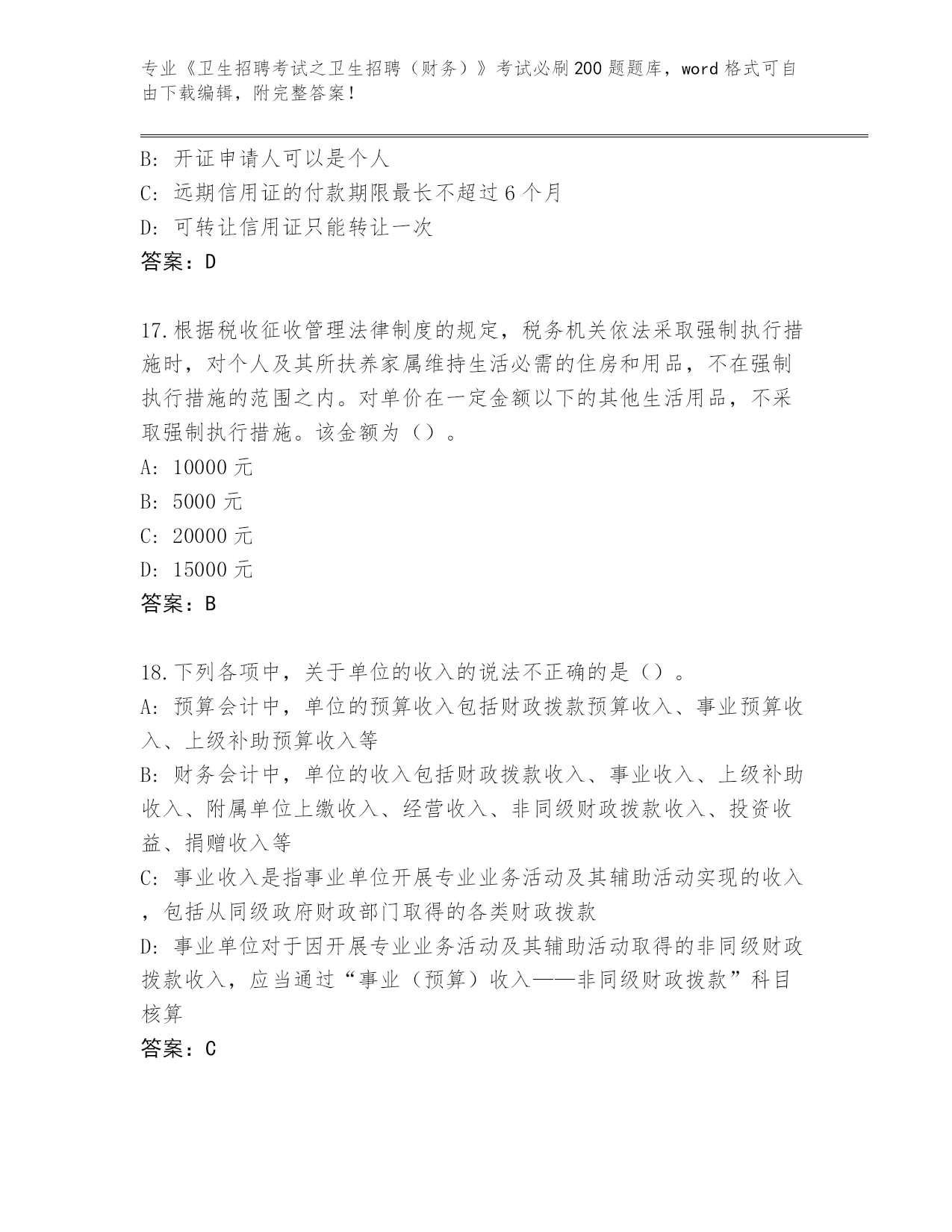 专业《卫生招聘考试之卫生招聘（财务）》考试必刷200题题库，word格式可自由下载编辑，附完整答案！

B: 开证申请人可以是个人
C: 远期信用证的付款期限最长不超过6个月
D: 可转让信用证只能转让一次
答案：D

17.根据税收征收管理法律制度的规定，税务机关依法采取强制执行措施时，对个人及其所扶养家属维持生活必需的住房和用品，不在强制执行措施的范围之内。对单价在一定金额以下的其他生活用品，不采取强制执行措施。该金额为（）。
A: 10000元
B: 5000元
C: 20000元
D: 15000元
答案：B

18.下列各项中，关于单位的收入的说法不正确的是（）。
A: 预算会计中，单位的预算收入包括财政拨款预算收入、事业预算收入、上级补助预算收入等
B: 财务会计中，单位的收入包括财政拨款收入、事业收入、上级补助收入、附属单位上缴收入、经营收入、非同级财政拨款收入、投资收益、捐赠收入等
C: 事业收入是指事业单位开展专业业务活动及其辅助活动实现的收入，包括从同级政府财政部门取得的各类财政拨款
D: 事业单位对于因开展专业业务活动及其辅助活动取得的非同级财政拨款收入，应当通过“事业（预算）收入——非同级财政拨款”科目核算
答案：C